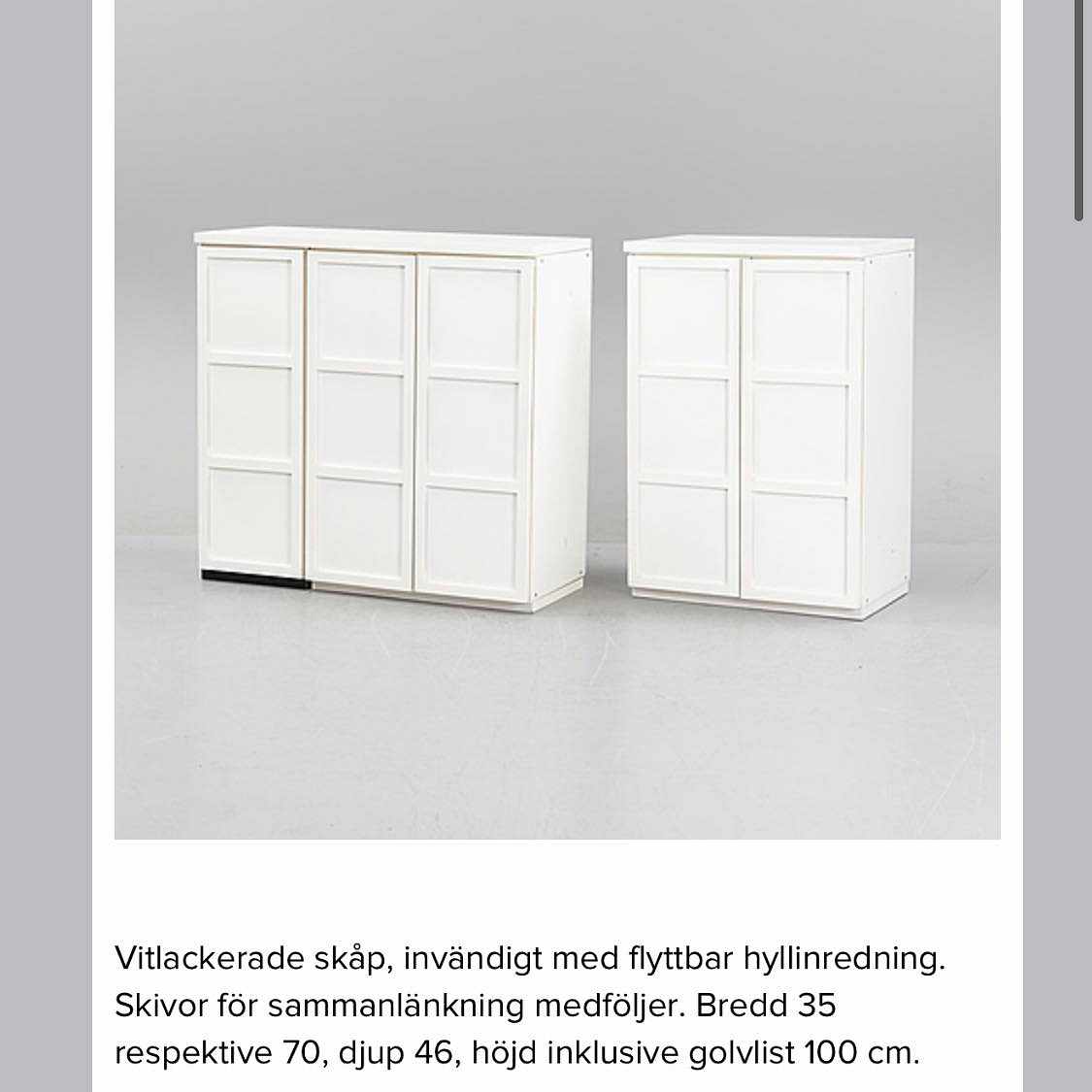 Vitlackerade skåp, invändigt med flyttbar hyllinredning. Skivor för sammanlänkning medföljer. Bredd 35 respektive 70, djup 46, höjd inklusive golvlist 100 cm.